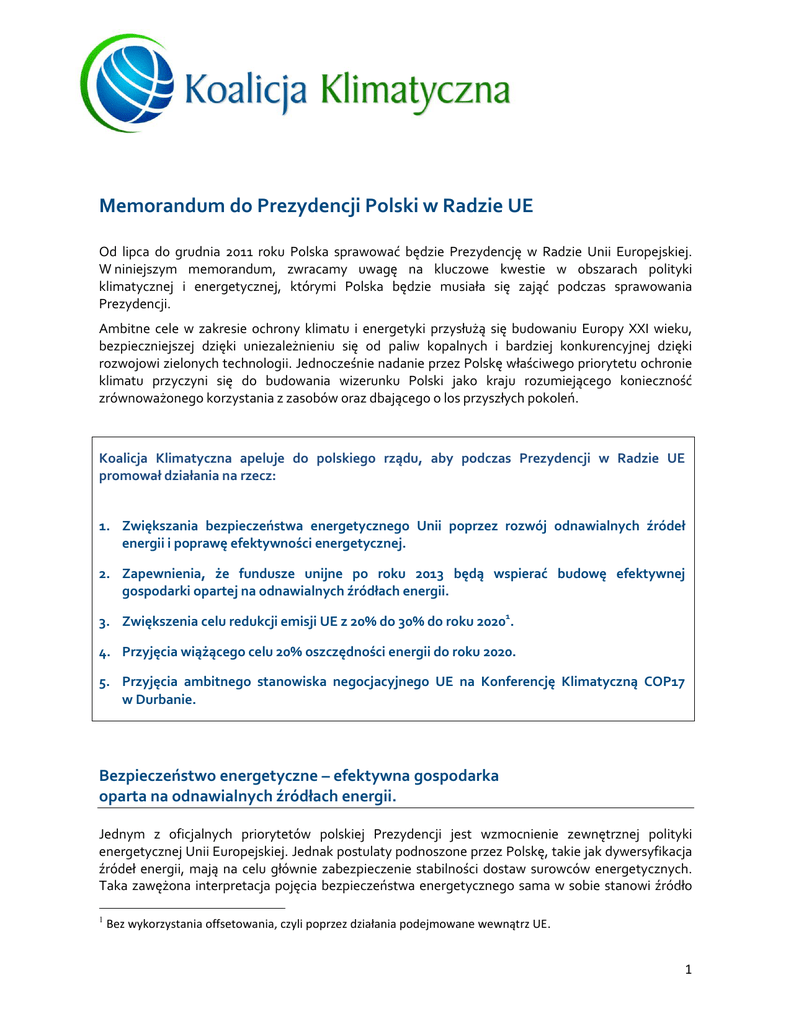 Koalicja Klimatyczna

Memorandum do Prezydencji Polski w Radzie UE

Od lipca do grudnia 2011 roku Polska sprawować będzie Prezydencję w Radzie Unii Europejskiej. W niniejszym memorandum, zwracamy uwagę na kluczowe kwestie w obszarach polityki klimatycznej i energetycznej, którymi Polska będzie musiała się zająć podczas sprawowania Prezydencji.

Ambitne cele w zakresie ochrony klimatu i energetyki przysłużą się budowaniu Europy XXI wieku, bezpieczniejszej dzięki uniezależnieniu się od paliw kopalnych i bardziej konkurencyjnej dzięki rozwojowi zielonych technologii. Jednocześnie nadanie przez Polskę właściwego priorytetu ochronie klimatu przyczyni się do budowania wizerunku Polski jako kraju rozumiejącego konieczność zrównoważonego korzystania z zasobów oraz dbającego o los przyszłych pokoleń.

Koalicja Klimatyczna apeluje do polskiego rządu, aby podczas Prezydencji w Radzie UE promował działania na rzecz:

1. Zwiększania bezpieczeństwa energetycznego Unii poprzez rozwój odnawialnych źródeł energii i poprawę efektywności energetycznej.

2. Zapewnienia, że fundusze unijne po roku 2013 będą wspierać budowę efektywnej gospodarki opartej na odnawialnych źródłach energii.

3. Zwiększenia celu redukcji emisji UE z 20% do 30% do roku 2020$^1$.

4. Przyjęcia wiążącego celu 20% oszczędności energii do roku 2020.

5. Przyjęcia ambitnego stanowiska negocjacyjnego UE na Konferencję Klimatyczną COP17 w Durbanie.

Bezpieczeństwo energetyczne – efektywna gospodarka oparta na odnawialnych źródłach energii.

Jednym z oficjalnych priorytetów polskiej Prezydencji jest wzmocnienie zewnętrznej polityki energetycznej Unii Europejskiej. Jednak postulaty podnoszone przez Polskę, takie jak dywersyfikacja źródeł energii, mają na celu głównie zabezpieczenie stabilności dostaw surowców energetycznych. Taka zawężona interpretacja pojęcia bezpieczeństwa energetycznego sama w sobie stanowi źródło

$^1$ Bez wykorzystania offsetowania, czyli poprzez działania podejmowane wewnątrz UE.

1